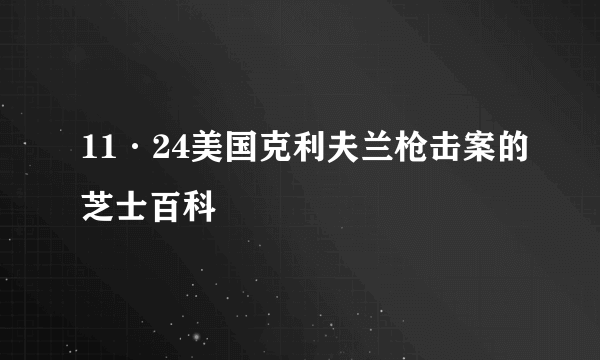 11·24美国克利夫兰枪击案的芝士百科